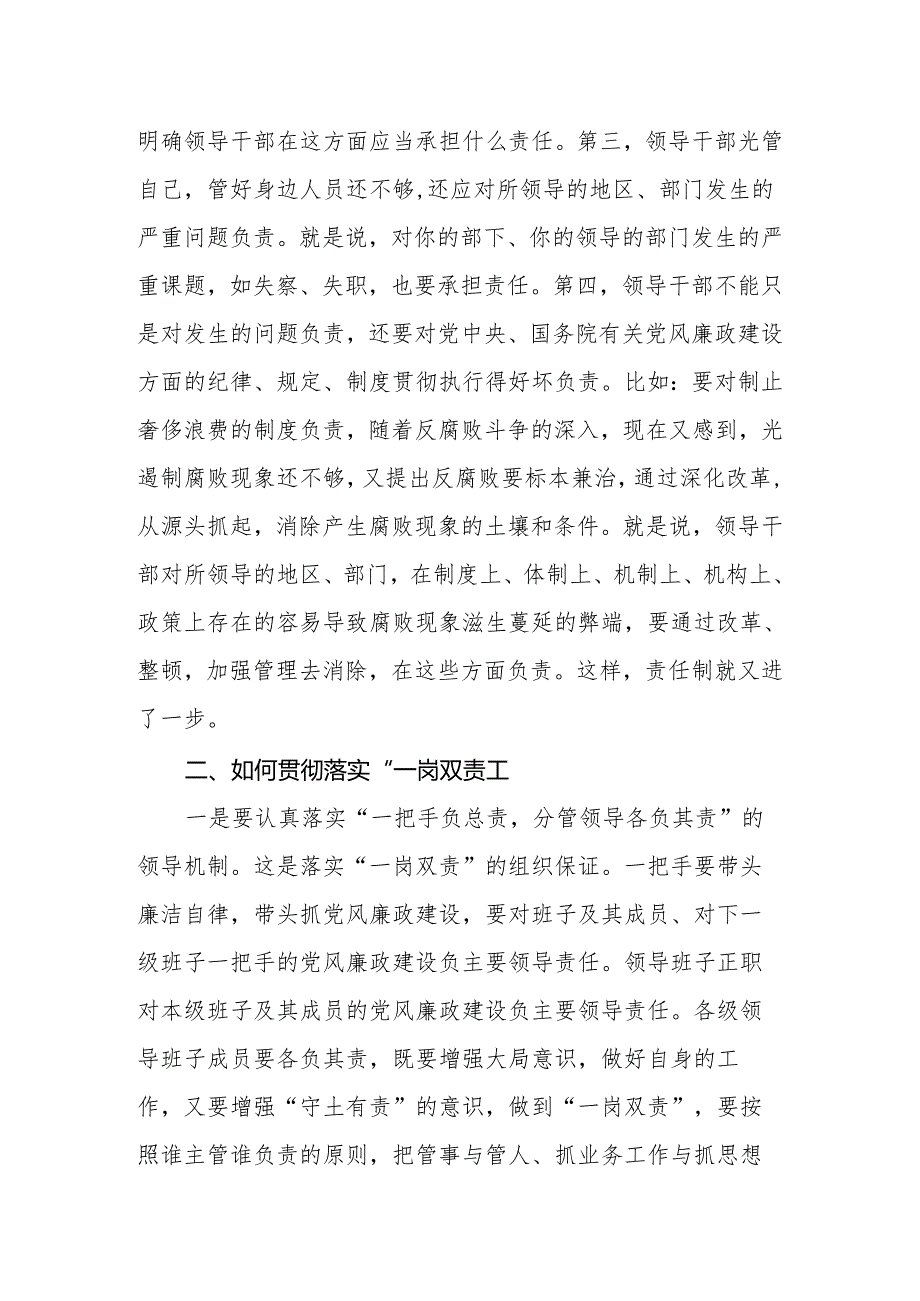 明确领导干部在这方面应当承担什么责任。第三，领导干部光管自己，管好身边人员还不够,还应对所领导的地区、部门发生的严重问题负责。就是说，对你的部下、你的领导的部门发生的严重课题，如失察、失职，也要承担责任。第四，领导干部不能只是对发生的问题负责，还要对党中央、国务院有关党风廉政建设方面的纪律、规定、制度贯彻执行得好坏负责。比如：要对制止奢侈浪费的制度负责，随着反腐败斗争的深入，现在又感到，光遏制腐败现象还不够，又提出反腐败要标本兼治，通过深化改革，从源头抓起，消除产生腐败现象的土壤和条件。就是说，领导干部对所领导的地区、部门，在制度上、体制上、机制上、机构上、政策上存在的容易导致腐败现象滋生蔓延的弊端，要通过改革、整顿，加强管理去消除，在这些方面负责。这样，责任制就又进了一步。

二、如何贯彻落实“一岗双责工

一是要认真落实“一把手负总责，分管领导各负其责”的领导机制。这是落实“一岗双责”的组织保证。一把手要带头廉洁自律，带头抓党风廉政建设，要对班子及其成员、对下一级班子一把手的党风廉政建设负主要领导责任。领导班子正职对本级班子及其成员的党风廉政建设负主要领导责任。各级领导班子成员要各负其责，既要增强大局意识，做好自身的工作，又要增强“守土有责”的意识，做到“一岗双责”，要按照谁主管谁负责的原则，把管事与管人、抓业务工作与抓思想